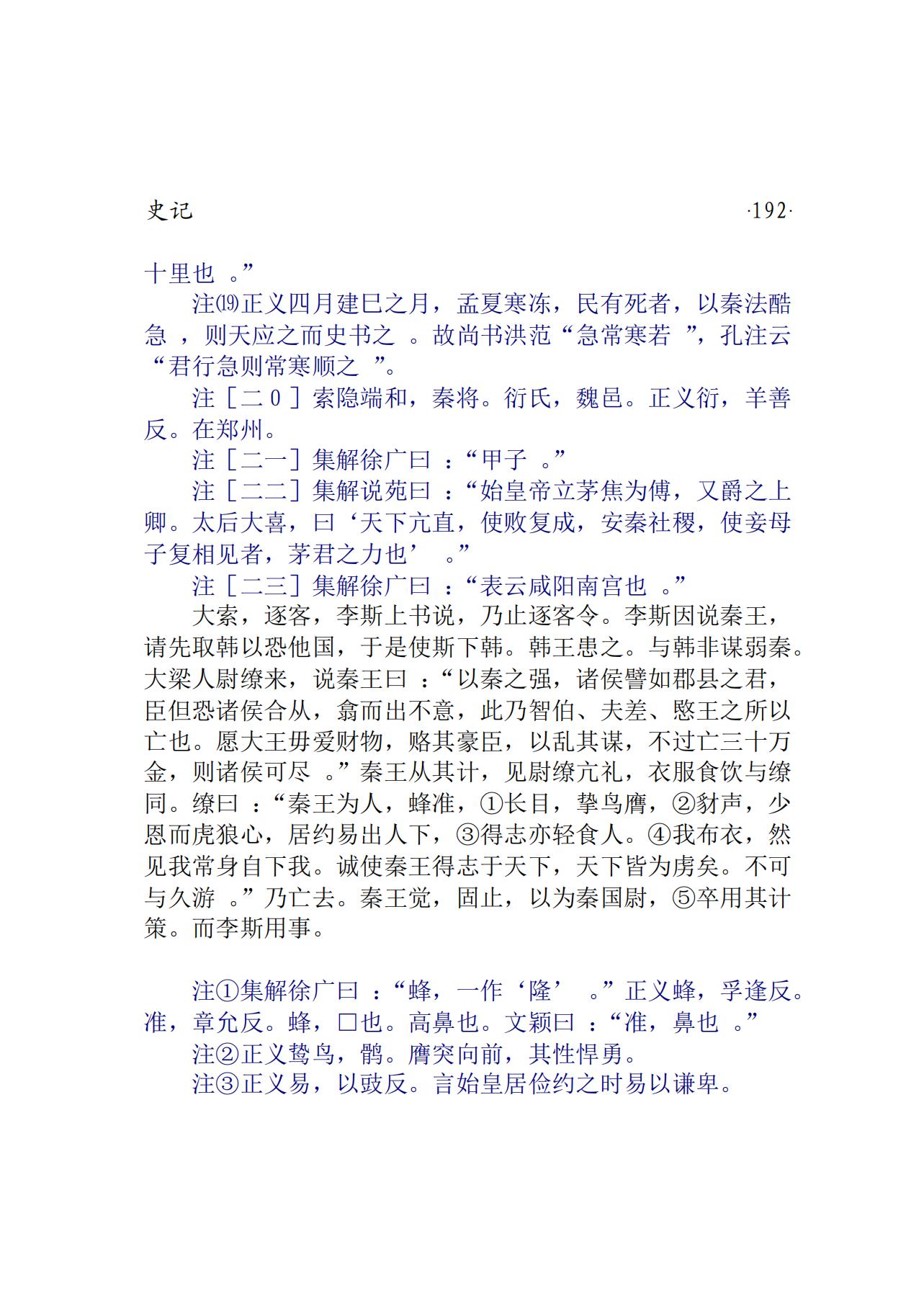 史记 ·192·

十里也 。”

注⒆正义四月建巳之月，孟夏寒冻，民有死者，以秦法酷急 ，则天应之而史书之 。故尚书洪范“急常寒若 ”，孔注云“君行急则常寒顺之 ”。

注［二０］索隐端和，秦将。衍氏，魏邑。正义衍，羊善反。在郑州。

注［二一］集解徐广曰 ：“甲子 。”

注［二二］集解说苑曰 ：“始皇帝立茅焦为傅，又爵之上卿。太后大喜，曰‘天下亢直，使败复成，安秦社稷，使妾母子复相见者，茅君之力也’ 。”

注［二三］集解徐广曰 ：“表云咸阳南宫也 。”

大索，逐客，李斯上书说，乃止逐客令。李斯因说秦王，请先取韩以恐他国，于是使斯下韩。韩王患之。与韩非谋弱秦。大梁人尉缭来，说秦王曰 ：“以秦之强，诸侯譬如郡县之君，臣但恐诸侯合从，翕而出不意，此乃智伯、夫差、愍王之所以亡也。愿大王毋爱财物，赂其豪臣，以乱其谋，不过亡三十万金，则诸侯可尽 。”秦王从其计，见尉缭亢礼，衣服食饮与缭同。缭曰 ：“秦王为人，蜂准，①长目，挚鸟膺，②豺声，少恩而虎狼心，居约易出人下，③得志亦轻食人。④我布衣，然见我常身自下我。诚使秦王得志于天下，天下皆为虏矣。不可与久游 。”乃亡去。秦王觉，固止，以为秦国尉，⑤卒用其计策。而李斯用事。

注①集解徐广曰 ：“蜂，一作‘隆’ 。”正义蜂，孚逢反。准，章允反。蜂，□也。高鼻也。文颖曰 ：“准，鼻也 。”

注②正义鸷鸟，鹘。膺突向前，其性悍勇。

注③正义易，以豉反。言始皇居俭约之时易以谦卑。